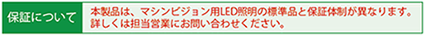 保証について

本製品は、マシンビジョン用LED照明の標準品と保証体制が異なります。詳しくは担当営業にお問い合わせください。